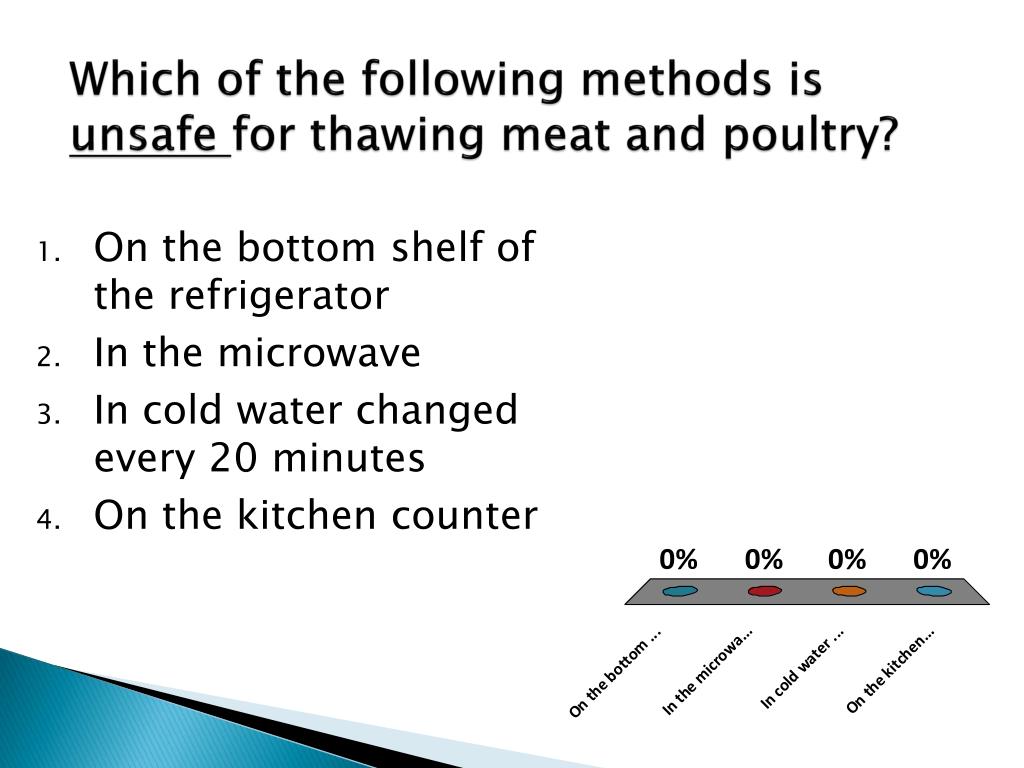 Which of the following methods is unsafe for thawing meat and poultry?

1. On the bottom shelf of the refrigerator
2. In the microwave
3. In cold water changed every 20 minutes
4. On the kitchen counter

0% 0% 0% 0%

On the bottom ... In the microwa... In cold water ... On the kitchen...